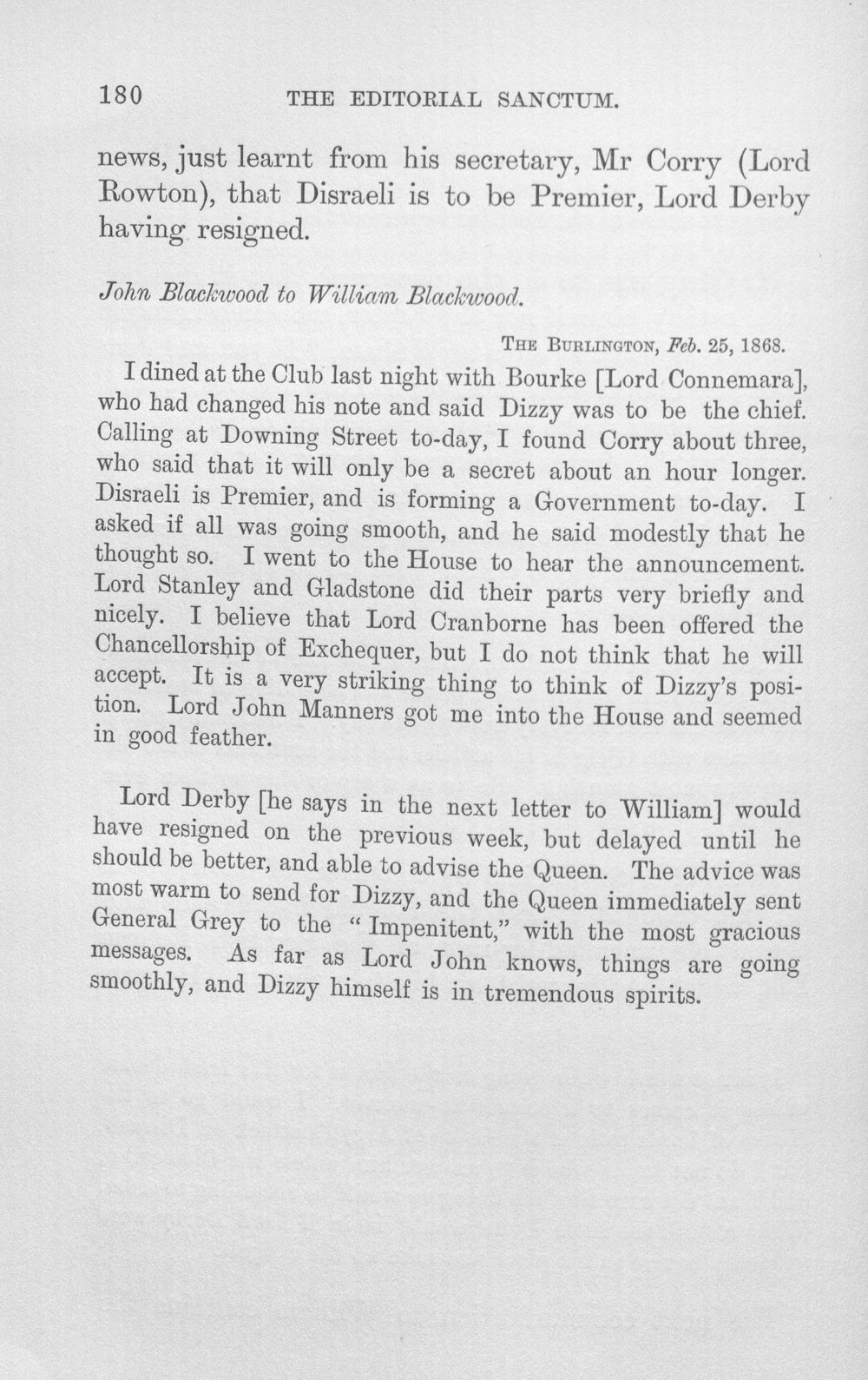 180 THE EDITORIAL SANCTUM.

news, just learnt from his secretary, Mr Corry (Lord Rowton), that Disraeli is to be Premier, Lord Derby having resigned.

John Blackwood to William Blackwood.

The Burlington, Feb. 25, 1868.

I dined at the Club last night with Bourke [Lord Connemara], who had changed his note and said Dizzy was to be the chief. Calling at Downing Street to-day, I found Corry about three, who said that it will only be a secret about an hour longer. Disraeli is Premier, and is forming a Government to-day. I asked if all was going smooth, and he said modestly that he thought so. I went to the House to hear the announcement. Lord Stanley and Gladstone did their parts very briefly and nicely. I believe that Lord Cranborne has been offered the Chancellorship of Exchequer, but I do not think that he will accept. It is a very striking thing to think of Dizzy's position. Lord John Manners got me into the House and seemed in good feather.

Lord Derby [he says in the next letter to William] would have resigned on the previous week, but delayed until he should be better, and able to advise the Queen. The advice was most warm to send for Dizzy, and the Queen immediately sent General Grey to the "Impenitent," with the most gracious messages. As far as Lord John knows, things are going smoothly, and Dizzy himself is in tremendous spirits.